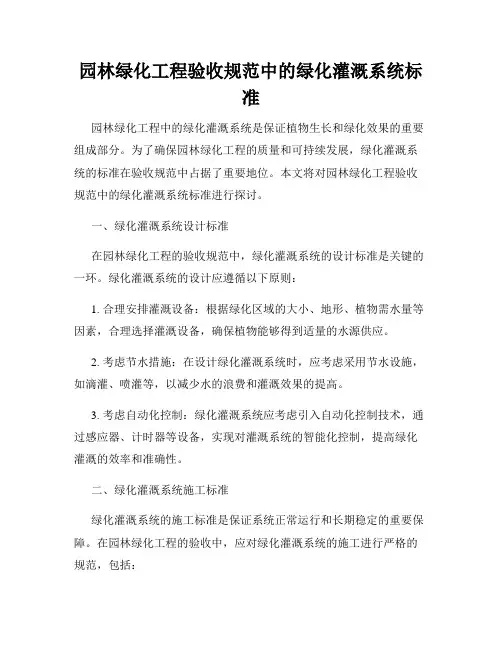 园林绿化工程验收规范中的绿化灌溉系统标准

园林绿化工程中的绿化灌溉系统是保证植物生长和绿化效果的重要组成部分。为了确保园林绿化工程的质量和可持续发展，绿化灌溉系统的标准在验收规范中占据了重要地位。本文将对园林绿化工程验收规范中的绿化灌溉系统标准进行探讨。

一、绿化灌溉系统设计标准

在园林绿化工程的验收规范中，绿化灌溉系统的设计标准是关键的一环。绿化灌溉系统的设计应遵循以下原则：

1. 合理安排灌溉设备：根据绿化区域的大小、地形、植物需水量等因素，合理选择灌溉设备，确保植物能够得到适量的水源供应。

2. 考虑节水措施：在设计绿化灌溉系统时，应考虑采用节水设施，如滴灌、喷灌等，以减少水的浪费和灌溉效果的提高。

3. 考虑自动化控制：绿化灌溉系统应考虑引入自动化控制技术，通过感应器、计时器等设备，实现对灌溉系统的智能化控制，提高绿化灌溉的效率和准确性。

二、绿化灌溉系统施工标准

绿化灌溉系统的施工标准是保证系统正常运行和长期稳定的重要保障。在园林绿化工程的验收中，应对绿化灌溉系统的施工进行严格的规范，包括：